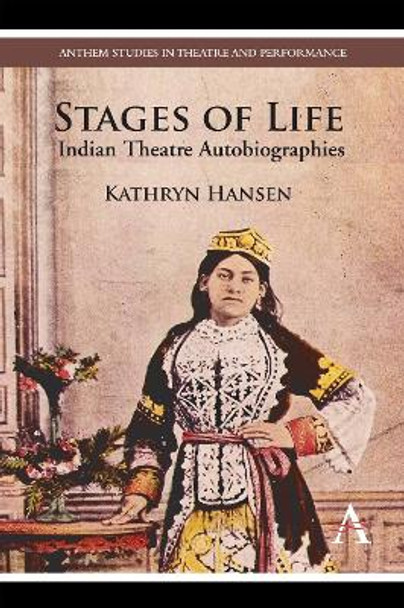 ANTHEM STUDIES IN THEATRE AND PERFORMANCE

STAGES OF LIFE
Indian Theatre Autobiographies

KATHRYN HANSEN

A